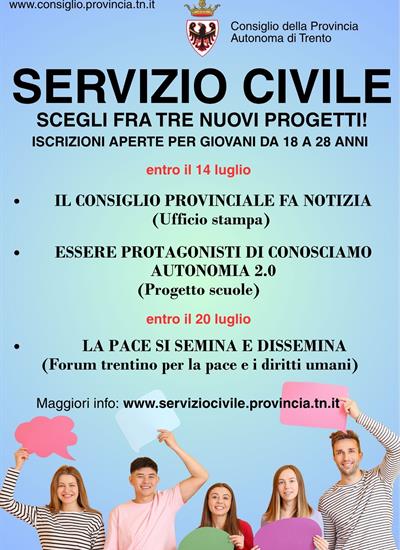 www.consiglio.provincia.tn.it

Consiglio della Provincia Autonoma di Trento

SERVIZIO CIVILE

SCEGLI FRA TRE NUOVI PROGETTI!

ISCRIZIONI APERTE PER GIOVANI DA 18 A 28 ANNI

entro il 14 luglio

• IL CONSIGLIO PROVINCIALE FA NOTIZIA (Ufficio stampa)

• ESSERE PROTAGONISTI DI CONOSCIAMO AUTONOMIA 2.0 (Progetto scuole)

entro il 20 luglio

• LA PACE SI SEMINA E DISSEMINA (Forum trentino per la pace e i diritti umani)

Maggiori info: www.serviziocivile.provincia.tn.it